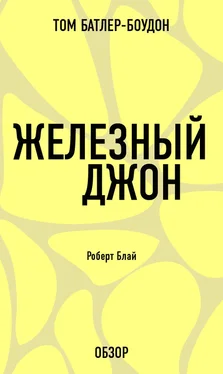 ТОМ БАТЛЕР-БОУДОН

ЖЕЛЕЗНЫЙ ДЖОН

Роберт Блай

ОБЗОР